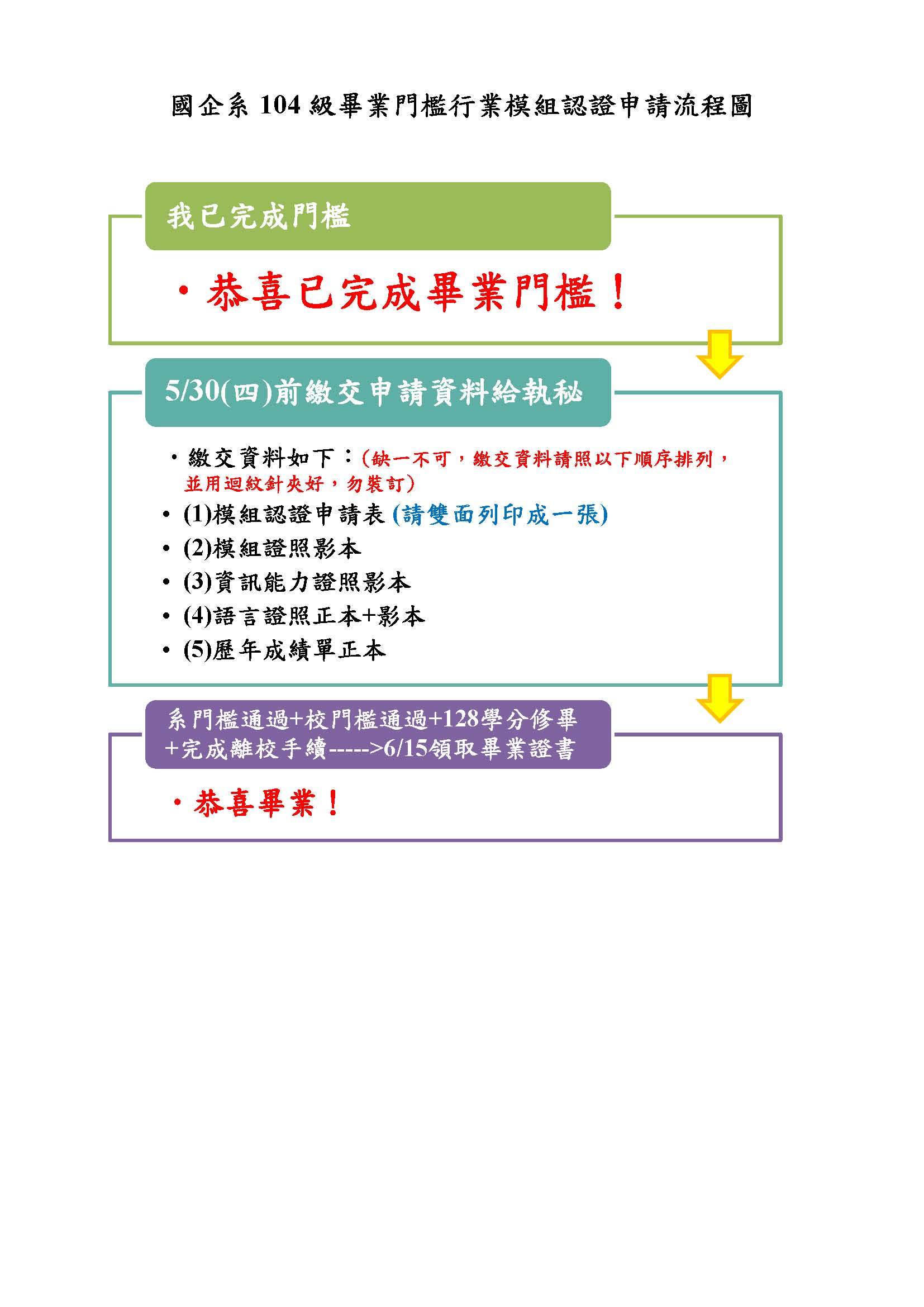 國企系 104 級畢業門檻行業模組認證申請流程圖

我已完成門檻

• 恭喜已完成畢業門檻！

5/30(四)前繳交申請資料給執秘

• 繳交資料如下：(缺一不可，繳交資料請照以下順序排列，並用迴紋針夾好，勿裝訂)
• (1)模組認證申請表 (請雙面列印成一張)
• (2)模組證照影本
• (3)資訊能力證照影本
• (4)語言證照正本+影本
• (5)歷年成績單正本

系門檻通過+校門檻通過+128學分修畢+完成離校手續----->6/15領取畢業證書

• 恭喜畢業！